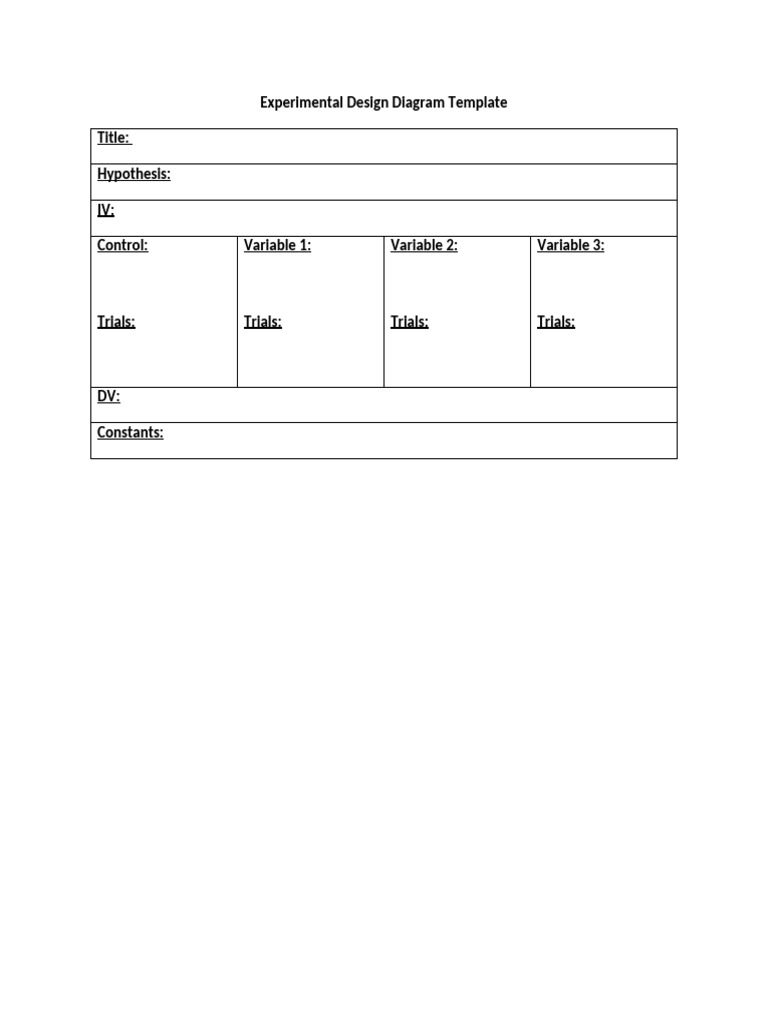 Experimental Design Diagram Template

| Title: | | | |
|---|---|---|---|
| Hypothesis: | | | |
| IV: | | | |
| Control: Trials: | Variable 1: Trials: | Variable 2: Trials: | Variable 3: Trials: |
| DV: | | | |
| Constants: | | | |